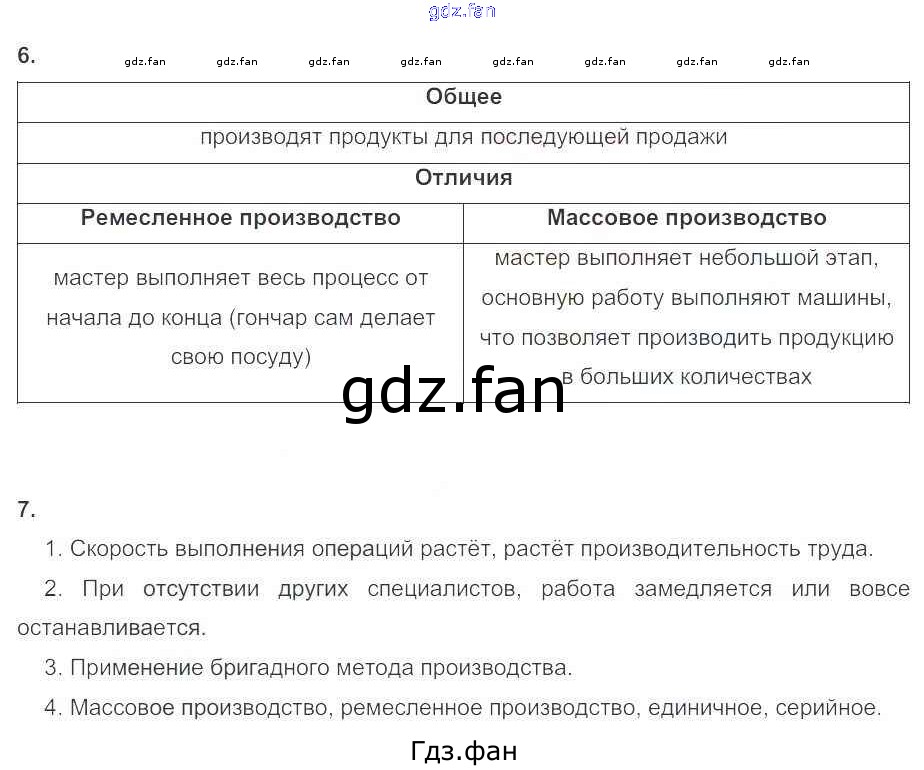 6.

| Общее | |
|---|---|
| производят продукты для последующей продажи | |
| Отличия | |
| Ремесленное производство | Массовое производство |
| мастер выполняет весь процесс от начала до конца (гончар сам делает свою посуду) | мастер выполняет небольшой этап, основную работу выполняют машины, что позволяет производить продукцию в больших количествах |

7.

1. Скорость выполнения операций растёт, растёт производительность труда.

2. При отсутствии других специалистов, работа замедляется или вовсе останавливается.

3. Применение бригадного метода производства.

4. Массовое производство, ремесленное производство, единичное, серийное.

Гдз.фан

gdz.fan